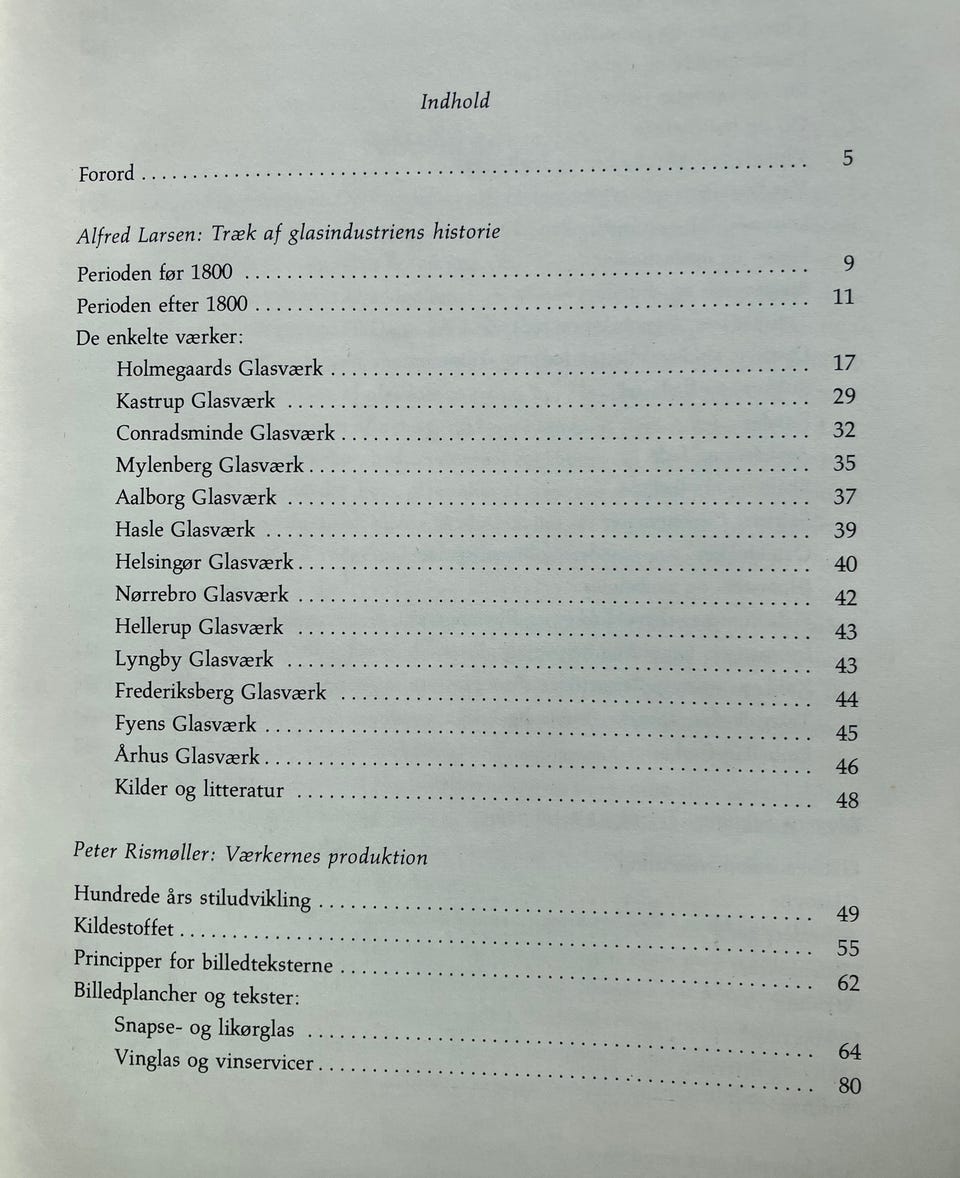 Indhold

Forord .......... 5

Alfred Larsen: Træk af glasindustriens historie

Perioden før 1800 .......... 9
Perioden efter 1800 .......... 11
De enkelte værker:
Holmegaards Glasværk .......... 17
Kastrup Glasværk .......... 29
Conradsminde Glasværk .......... 32
Mylenberg Glasværk .......... 35
Aalborg Glasværk .......... 37
Hasle Glasværk .......... 39
Helsingør Glasværk .......... 40
Nørrebro Glasværk .......... 42
Hellerup Glasværk .......... 43
Lyngby Glasværk .......... 43
Frederiksberg Glasværk .......... 44
Fyens Glasværk .......... 45
Århus Glasværk .......... 46
Kilder og litteratur .......... 48

Peter Rismøller: Værkernes produktion

Hundrede års stiludvikling .......... 49
Kildestoffet .......... 55
Principper for billedteksterne .......... 62
Billedplancher og tekster:
Snapse- og likørglas .......... 64
Vinglas og vinservicer .......... 80